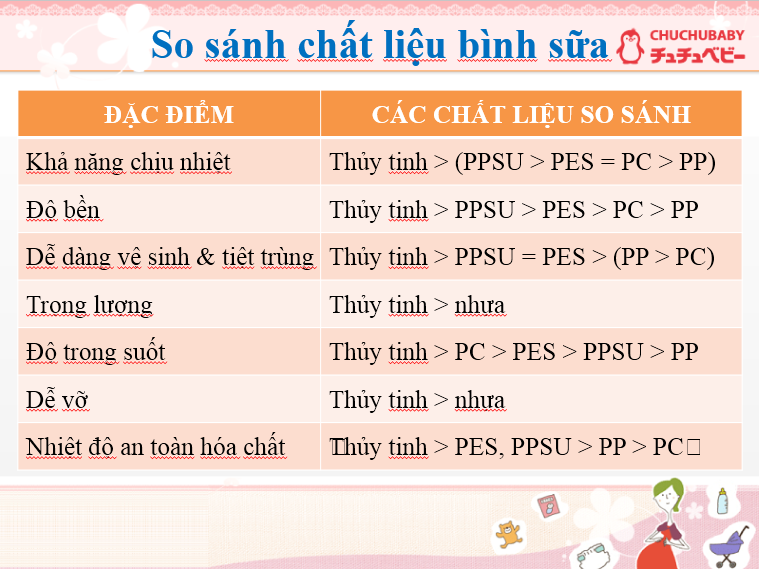 So sánh chất liệu bình sữa

CHUCHUBABY
チュチュベビー

| ĐẶC ĐIỂM | CÁC CHẤT LIỆU SO SÁNH |
|---|---|
| Khả năng chịu nhiệt | Thủy tinh > (PPSU > PES = PC > PP) |
| Độ bền | Thủy tinh > PPSU > PES > PC > PP |
| Dễ dàng vệ sinh & tiệt trùng | Thủy tinh > PPSU = PES > (PP > PC) |
| Trọng lượng | Thủy tinh > nhựa |
| Độ trong suốt | Thủy tinh > PC > PES > PPSU > PP |
| Dễ vỡ | Thủy tinh > nhựa |
| Nhiệt độ an toàn hóa chất | Thủy tinh > PES, PPSU > PP > PC |